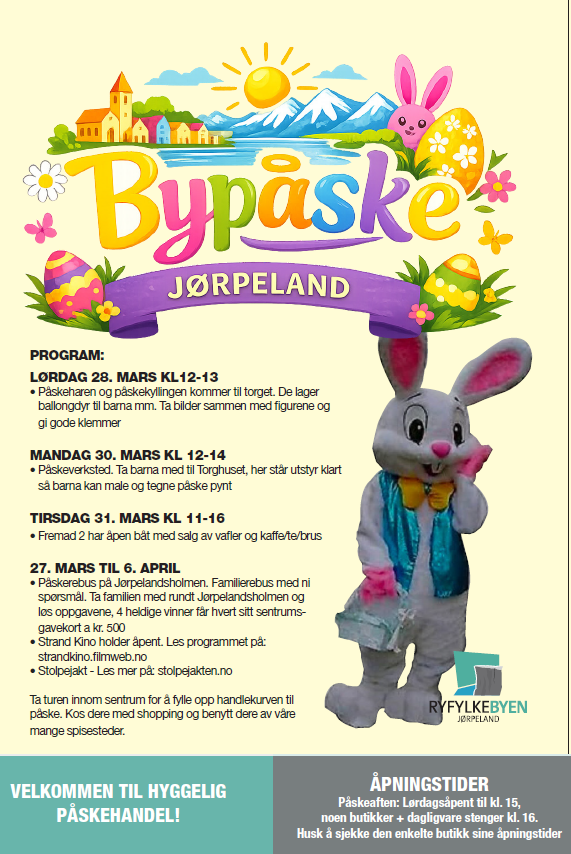 Bypåske
JØRPELAND

PROGRAM:
LØRDAG 28. MARS KL12-13
• Påskeharen og påskekyllingen kommer til torget. De lager ballongdyr til barna mm. Ta bilder sammen med figurene og gi gode klemmer

MANDAG 30. MARS KL 12-14
• Påskeverksted. Ta barna med til Torghuset, her står utstyr klart så barna kan male og tegne påske pynt

TIRSDAG 31. MARS KL 11-16
• Fremad 2 har åpen båt med salg av vafler og kaffe/te/brus

27. MARS TIL 6. APRIL
• Påskerebus på Jørpelandsholmen. Familierebus med ni spørsmål. Ta familien med rundt Jørpelandsholmen og løs oppgavene, 4 heldige vinner får hvert sitt sentrumsgavekort a kr. 500
• Strand Kino holder åpent. Les programmet på: strandkino.filmweb.no
• Stolpejakt - Les mer på: stolpejakten.no

Ta turen innom sentrum for å fylle opp handlekurven til påske. Kos dere med shopping og benytt dere av våre mange spisesteder.

RYFYLKEBYEN
JØRPELAND

VELKOMMEN TIL HYGGELIG PÅSKEHANDEL!

ÅPNINGSTIDER
Påskeaften: Lørdagsåpent til kl. 15,
noen butikker + dagligvare stenger kl. 16.
Husk å sjekke den enkelte butikk sine åpningstider